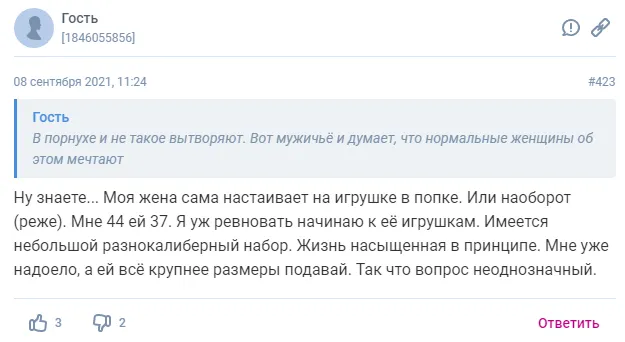 Гость
[1846055856]

08 сентября 2021, 11:24

#423

Гость
В порнухе и не такое вытворяют. Вот мужичьё и думает, что нормальные женщины об этом мечтают

Ну знаете... Моя жена сама настаивает на игрушке в попке. Или наоборот (реже). Мне 44 ей 37. Я уж ревновать начинаю к её игрушкам. Имеется небольшой разнокалиберный набор. Жизнь насыщенная в принципе. Мне уже надоело, а ей всё крупнее размеры подавай. Так что вопрос неоднозначный.

3
2
Ответить